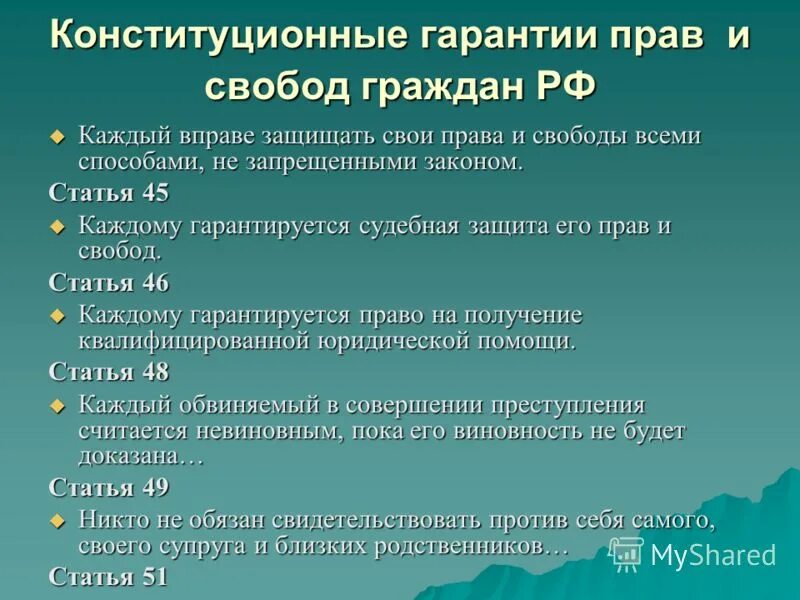 Конституционные гарантии прав и свобод граждан РФ

Каждый вправе защищать свои права и свободы всеми способами, не запрещенными законом.

Статья 45

Каждому гарантируется судебная защита его прав и свобод.

Статья 46

Каждому гарантируется право на получение квалифицированной юридической помощи.

Статья 48

Каждый обвиняемый в совершении преступления считается невиновным, пока его виновность не будет доказана…

Статья 49

Никто не обязан свидетельствовать против себя самого, своего супруга и близких родственников…

Статья 51

MyShared